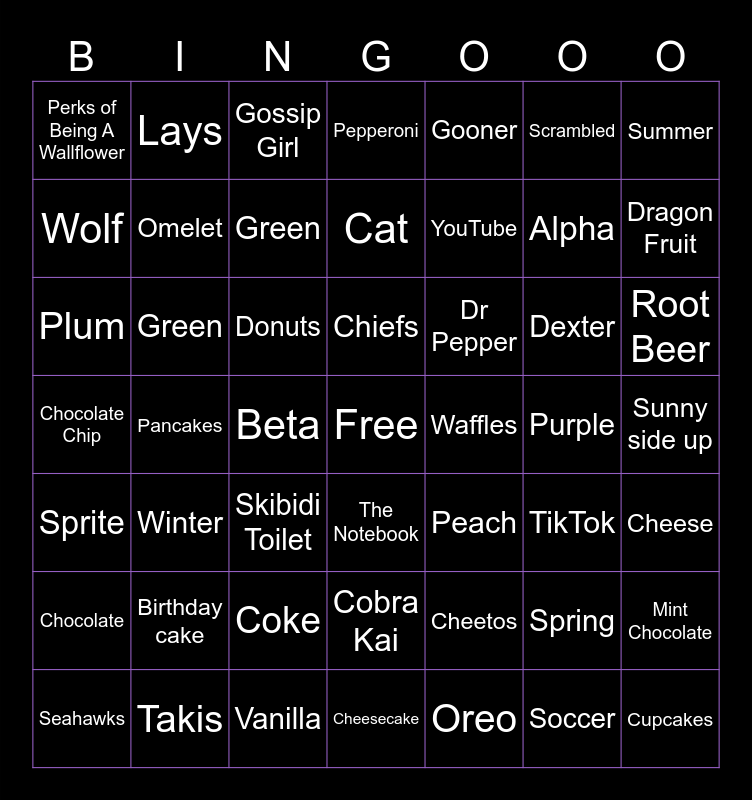 | B | I | N | G | O | O | O |
|---|---|---|---|---|---|---|
| Perks of Being A Wallflower | Lays | Gossip Girl | Pepperoni | Gooner | Scrambled | Summer |
| Wolf | Omelet | Green | Cat | YouTube | Alpha | Dragon Fruit |
| Plum | Green | Donuts | Chiefs | Dr Pepper | Dexter | Root Beer |
| Chocolate Chip | Pancakes | Beta | Free | Waffles | Purple | Sunny side up |
| Sprite | Winter | Skibidi Toilet | The Notebook | Peach | TikTok | Cheese |
| Chocolate | Birthday cake | Coke | Cobra Kai | Cheetos | Spring | Mint Chocolate |
| Seahawks | Takis | Vanilla | Cheesecake | Oreo | Soccer | Cupcakes |